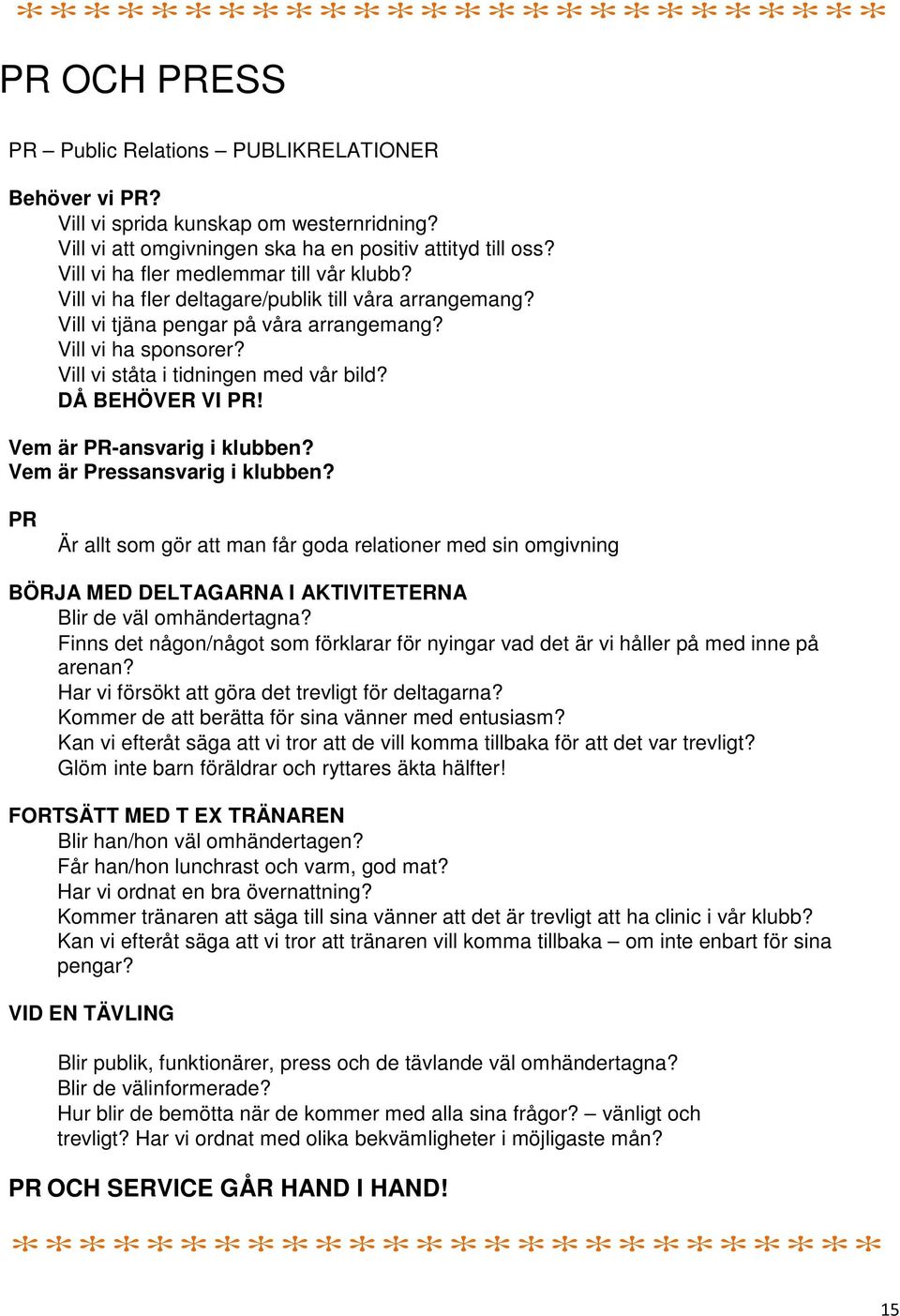 PR OCH PRESS

PR – Public Relations – PUBLIKRELATIONER

Behöver vi PR?
Vill vi sprida kunskap om westernridning?
Vill vi att omgivningen ska ha en positiv attityd till oss?
Vill vi ha fler medlemmar till vår klubb?
Vill vi ha fler deltagare/publik till våra arrangemang?
Vill vi tjäna pengar på våra arrangemang?
Vill vi ha sponsorer?
Vill vi ståta i tidningen med vår bild?
DÅ BEHÖVER VI PR!

Vem är PR-ansvarig i klubben?
Vem är Pressansvarig i klubben?

PR
Är allt som gör att man får goda relationer med sin omgivning

BÖRJA MED DELTAGARNA I AKTIVITETERNA
Blir de väl omhändertagna?
Finns det någon/något som förklarar för nyingar vad det är vi håller på med inne på arenan?
Har vi försökt att göra det trevligt för deltagarna?
Kommer de att berätta för sina vänner med entusiasm?
Kan vi efteråt säga att vi tror att de vill komma tillbaka för att det var trevligt?
Glöm inte barn föräldrar och ryttares äkta hälfter!

FORTSÄTT MED T EX TRÄNAREN
Blir han/hon väl omhändertagen?
Får han/hon lunchrast och varm, god mat?
Har vi ordnat en bra övernattning?
Kommer tränaren att säga till sina vänner att det är trevligt att ha clinic i vår klubb?
Kan vi efteråt säga att vi tror att tränaren vill komma tillbaka – om inte enbart för sina pengar?

VID EN TÄVLING

Blir publik, funktionärer, press och de tävlande väl omhändertagna?
Blir de välinformerade?
Hur blir de bemötta när de kommer med alla sina frågor? – vänligt och trevligt? Har vi ordnat med olika bekvämligheter i möjligaste mån?

PR OCH SERVICE GÅR HAND I HAND!

15